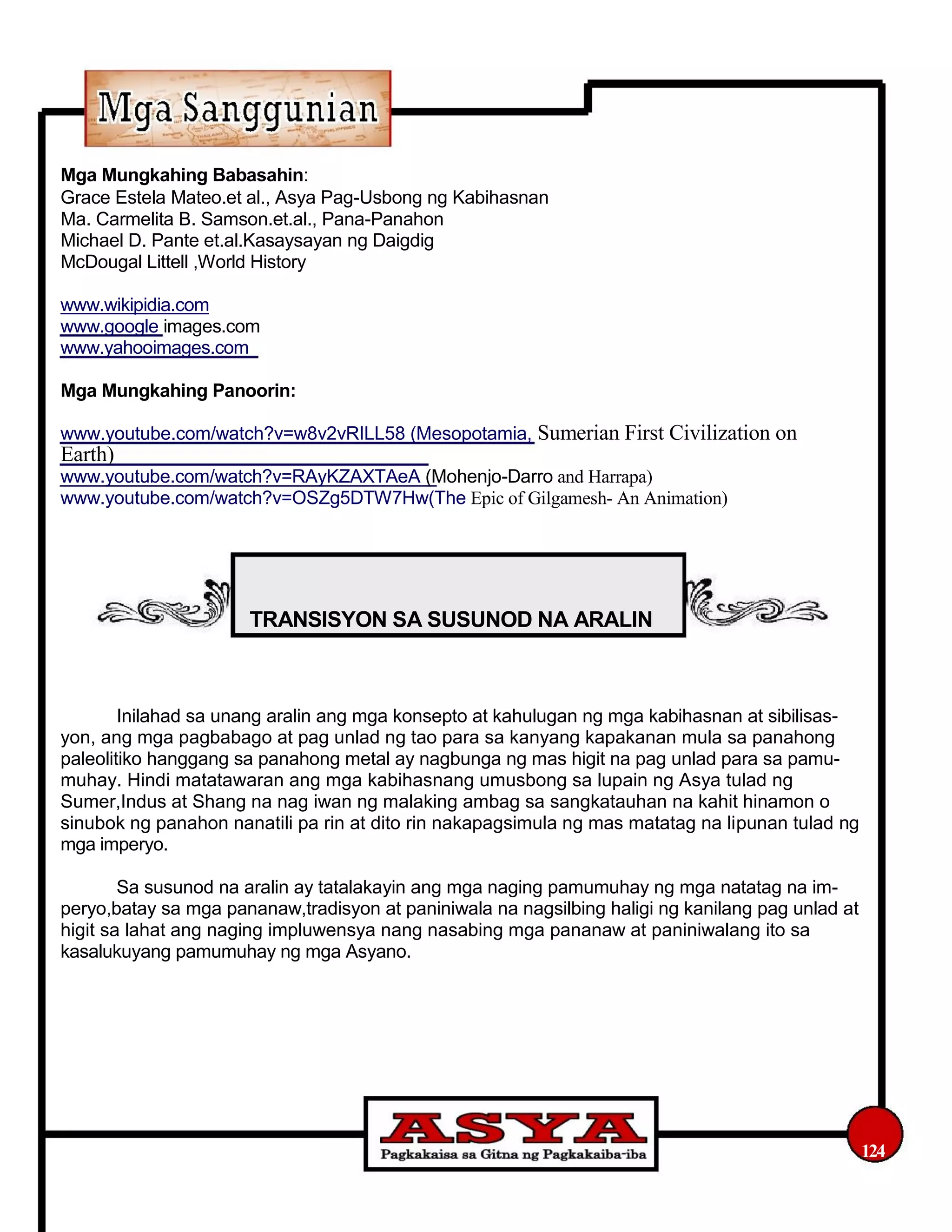 Mga Sanggunian

**Mga Mungkahing Babasahin**:
Grace Estela Mateo.et al., Asya Pag-Usbong ng Kabihasnan
Ma. Carmelita B. Samson.et.al., Pana-Panahon
Michael D. Pante et.al.Kasaysayan ng Daigdig
McDougal Littell ,World History

www.wikipidia.com
www.google images.com
www.yahooimages.com

**Mga Mungkahing Panoorin:**

www.youtube.com/watch?v=w8v2vRILL58 (Mesopotamia, Sumerian First Civilization on Earth)
www.youtube.com/watch?v=RAyKZAXTAeA (Mohenjo-Darro and Harrapa)
www.youtube.com/watch?v=OSZg5DTW7Hw(The Epic of Gilgamesh- An Animation)

TRANSISYON SA SUSUNOD NA ARALIN

Inilahad sa unang aralin ang mga konsepto at kahulugan ng mga kabihasnan at sibilisasyon, ang mga pagbabago at pag unlad ng tao para sa kanyang kapakanan mula sa panahong paleolitiko hanggang sa panahong metal ay nagbunga ng mas higit na pag unlad para sa pamumuhay. Hindi matatawaran ang mga kabihasnang umusbong sa lupain ng Asya tulad ng Sumer,Indus at Shang na nag iwan ng malaking ambag sa sangkatauhan na kahit hinamon o sinubok ng panahon nanatili pa rin at dito rin nakapagsimula ng mas matatag na lipunan tulad ng mga imperyo.

Sa susunod na aralin ay tatalakayin ang mga naging pamumuhay ng mga natatag na imperyo,batay sa mga pananaw,tradisyon at paniniwala na nagsilbing haligi ng kanilang pag unlad at higit sa lahat ang naging impluwensya nang nasabing mga pananaw at paniniwalang ito sa kasalukuyang pamumuhay ng mga Asyano.

ASYA
Pagkakaisa sa Gitna ng Pagkakaiba-iba

124